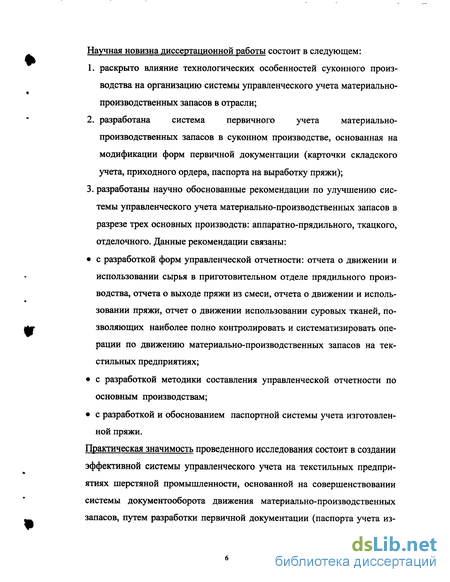 Научная новизна диссертационной работы состоит в следующем:

1. раскрыто влияние технологических особенностей суконного производства на организацию системы управленческого учета материально-производственных запасов в отрасли;

2. разработана система первичного учета материально-производственных запасов в суконном производстве, основанная на модификации форм первичной документации (карточки складского учета, приходного ордера, паспорта на выработку пряжи);

3. разработаны научно обоснованные рекомендации по улучшению системы управленческого учета материально-производственных запасов в разрезе трех основных производств: аппаратно-прядильного, ткацкого, отделочного. Данные рекомендации связаны:

• с разработкой форм управленческой отчетности: отчета о движении и использовании сырья в приготовительном отделе прядильного производства, отчета о выходе пряжи из смеси, отчета о движении и использовании пряжи, отчет о движении использовании суровых тканей, позволяющих наиболее полно контролировать и систематизировать операции по движению материально-производственных запасов на текстильных предприятиях;

• с разработкой методики составления управленческой отчетности по основным производствам;

• с разработкой и обоснованием паспортной системы учета изготовленной пряжи.

Практическая значимость проведенного исследования состоит в создании эффективной системы управленческого учета на текстильных предприятиях шерстяной промышленности, основанной на совершенствовании системы документооборота движения материально-производственных запасов, путем разработки первичной документации (паспорта учета из-

6

dsLib.net
библиотека диссертаций